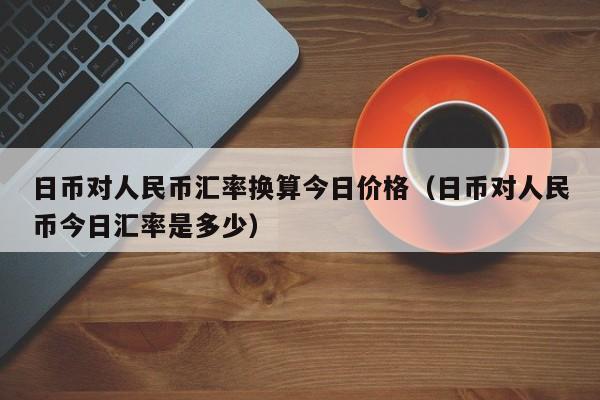 日币对人民币汇率换算今日价格（日币对人民币今日汇率是多少）